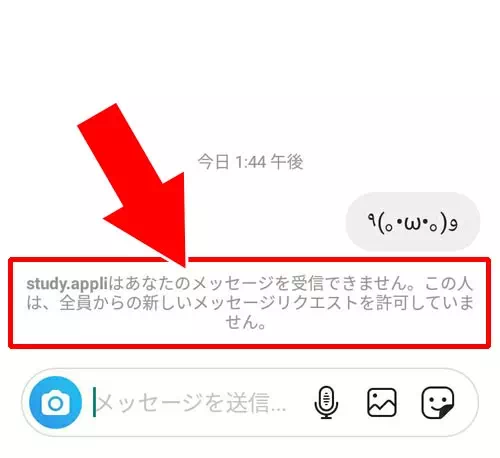 今日 1:44 午後

٩(｡•ω•｡)و

study.appliはあなたのメッセージを受信できません。この人は、全員からの新しいメッセージリクエストを許可していません。

メッセージを送信...